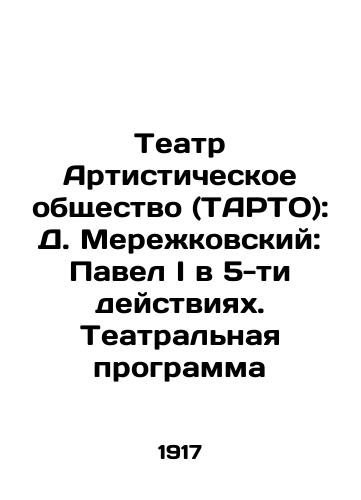 Театр Артистическое общество (ТАРТО): Д. Мережковский: Павел I в 5-ти действиях. Театральная программа

1917